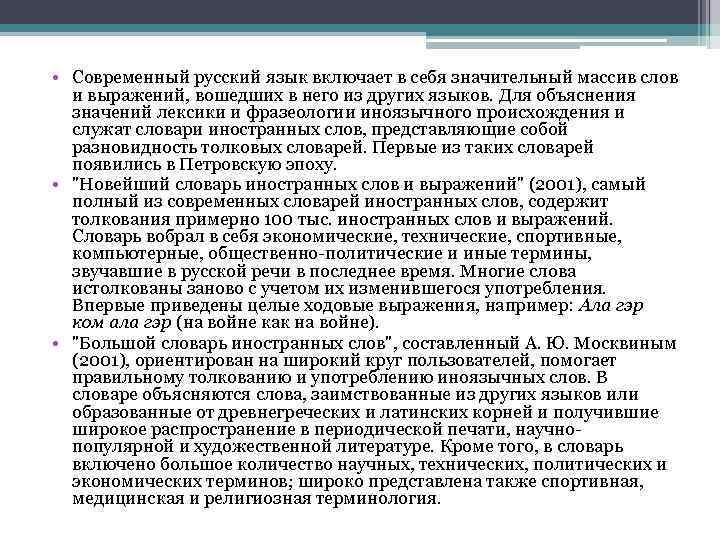 • Современный русский язык включает в себя значительный массив слов и выражений, вошедших в него из других языков. Для объяснения значений лексики и фразеологии иноязычного происхождения и служат словари иностранных слов, представляющие собой разновидность толковых словарей. Первые из таких словарей появились в Петровскую эпоху.

• "Новейший словарь иностранных слов и выражений" (2001), самый полный из современных словарей иностранных слов, содержит толкования примерно 100 тыс. иностранных слов и выражений. Словарь вобрал в себя экономические, технические, спортивные, компьютерные, общественно-политические и иные термины, звучавшие в русской речи в последнее время. Многие слова истолкованы заново с учетом их изменившегося употребления. Впервые приведены целые ходовые выражения, например: Ала гэр ком ала гэр (на войне как на войне).

• "Большой словарь иностранных слов", составленный А. Ю. Москвиным (2001), ориентирован на широкий круг пользователей, помогает правильному толкованию и употреблению иноязычных слов. В словаре объясняются слова, заимствованные из других языков или образованные от древнегреческих и латинских корней и получившие широкое распространение в периодической печати, научно-популярной и художественной литературе. Кроме того, в словарь включено большое количество научных, технических, политических и экономических терминов; широко представлена также спортивная, медицинская и религиозная терминология.